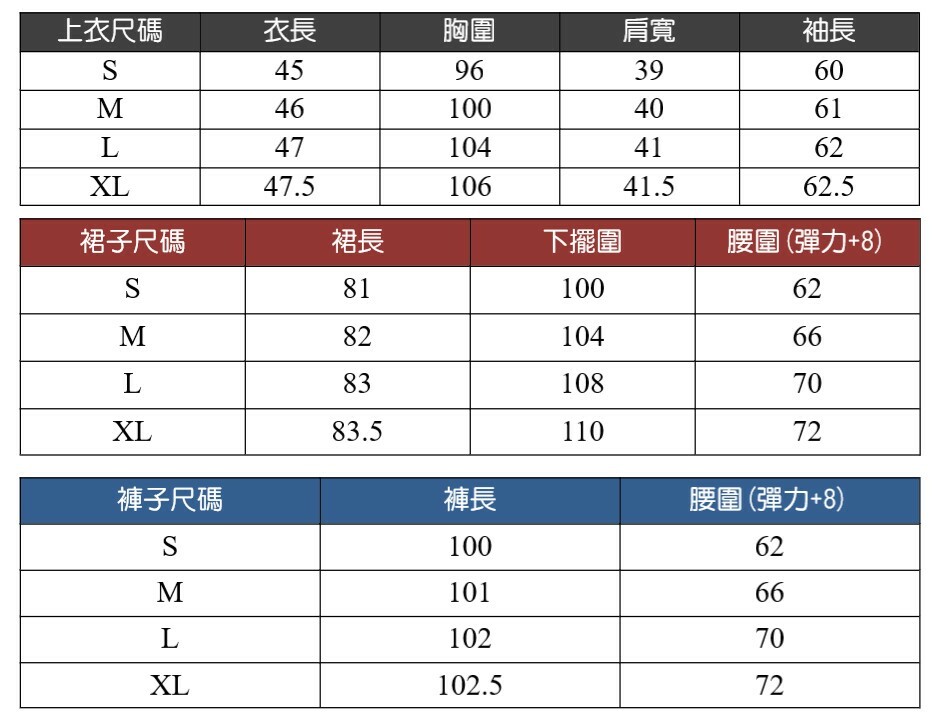 | 上衣尺碼 | 衣長 | 胸圍 | 肩寬 | 袖長 |
|---|---|---|---|---|
| S | 45 | 96 | 39 | 60 |
| M | 46 | 100 | 40 | 61 |
| L | 47 | 104 | 41 | 62 |
| XL | 47.5 | 106 | 41.5 | 62.5 |

| 裙子尺碼 | 裙長 | 下擺圍 | 腰圍(彈力+8) |
|---|---|---|---|
| S | 81 | 100 | 62 |
| M | 82 | 104 | 66 |
| L | 83 | 108 | 70 |
| XL | 83.5 | 110 | 72 |

| 褲子尺碼 | 褲長 | 腰圍(彈力+8) |
|---|---|---|
| S | 100 | 62 |
| M | 101 | 66 |
| L | 102 | 70 |
| XL | 102.5 | 72 |